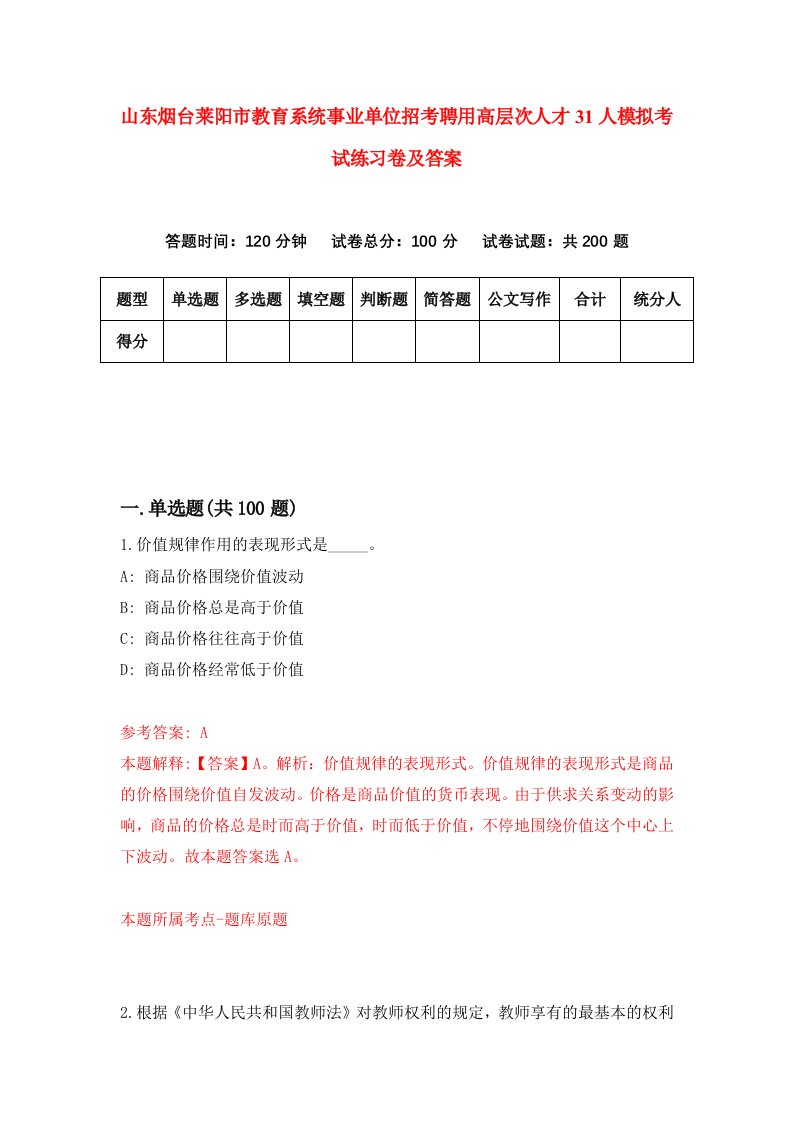 山东烟台莱阳市教育系统事业单位招考聘用高层次人才31人模拟考试练习卷及答案

答题时间：120分钟　试卷总分：100分　试卷试题：共200题

| 题型 | 单选题 | 多选题 | 填空题 | 判断题 | 简答题 | 公文写作 | 合计 | 统分人 |
|---|---|---|---|---|---|---|---|---|
| 得分 | | | | | | | | |

一.单选题(共100题)

1.价值规律作用的表现形式是_____。

A: 商品价格围绕价值波动

B: 商品价格总是高于价值

C: 商品价格往往高于价值

D: 商品价格经常低于价值

参考答案: A

本题解释:【答案】A。解析：价值规律的表现形式。价值规律的表现形式是商品的价格围绕价值自发波动。价格是商品价值的货币表现。由于供求关系变动的影响，商品的价格总是时而高于价值，时而低于价值，不停地围绕价值这个中心上下波动。故本题答案选A。

本题所属考点-题库原题

2.根据《中华人民共和国教师法》对教师权利的规定，教师享有的最基本的权利